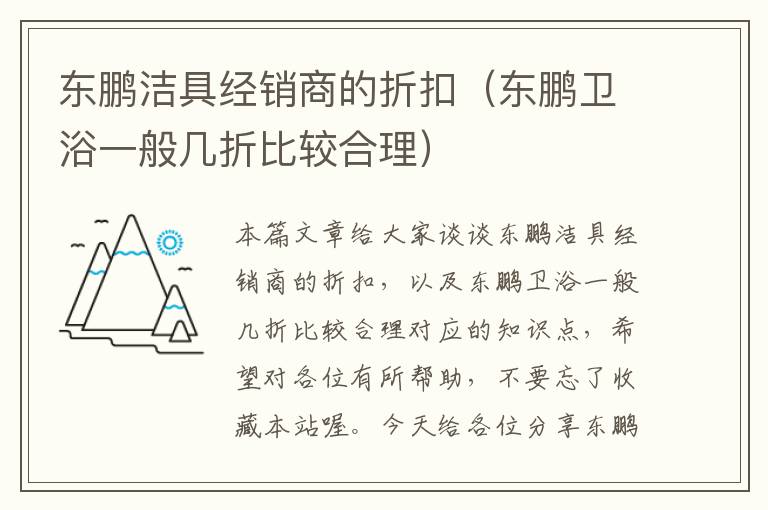 东鹏洁具经销商的折扣（东鹏卫浴一般几折比较合理）

本篇文章给大家谈谈东鹏洁具经销商的折扣，以及东鹏卫浴一般几折比较合理对应的知识点，希望对各位有所帮助，不要忘了收藏本站喔。今天给各位分享东鹏